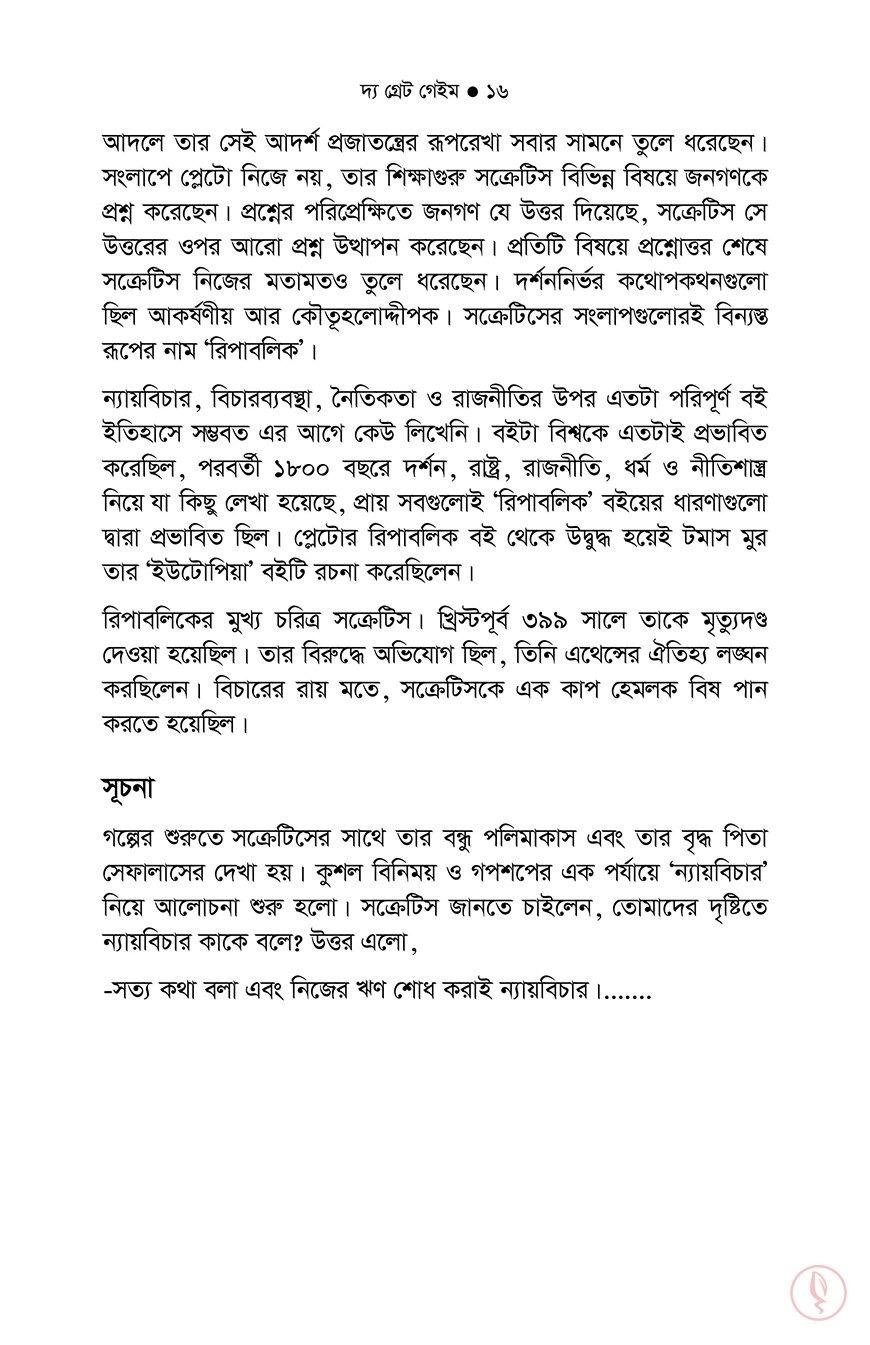 দ্য গ্রেট গেইম ● ১৬

আদলে তার সেই আদর্শ প্রজাতন্ত্রের রূপরেখা সবার সামনে তুলে ধরেছেন। সংলাপে প্লেটো নিজে নয়, তার শিক্ষাগুরু সক্রেটিস বিভিন্ন বিষয়ে জনগণকে প্রশ্ন করেছেন। প্রশ্নের পরিপ্রেক্ষিতে জনগণ যে উত্তর দিয়েছে, সক্রেটিস সে উত্তরের ওপর আরো প্রশ্ন উত্থাপন করেছেন। প্রতিটি বিষয়ে প্রশ্নোত্তর শেষে সক্রেটিস নিজের মতামতও তুলে ধরেছেন। দর্শননির্ভর কথোপকথনগুলো ছিল আকর্ষণীয় আর কৌতূহলোদ্দীপক। সক্রেটিসের সংলাপগুলোরই বিন্যস্ত রূপের নাম 'রিপাবলিক'।

ন্যায়বিচার, বিচারব্যবস্থা, নৈতিকতা ও রাজনীতির উপর এতটা পরিপূর্ণ বই ইতিহাসে সম্ভবত এর আগে কেউ লিখেনি। বইটা বিশ্বকে এতটাই প্রভাবিত করেছিল, পরবর্তী ১৮০০ বছরে দর্শন, রাষ্ট্র, রাজনীতি, ধর্ম ও নীতিশাস্ত্র নিয়ে যা কিছু লেখা হয়েছে, প্রায় সবগুলোই 'রিপাবলিক' বইয়ের ধারণাগুলো দ্বারা প্রভাবিত ছিল। প্লেটোর রিপাবলিক বই থেকে উদ্বুদ্ধ হয়েই টমাস মুর তার 'ইউটোপিয়া' বইটি রচনা করেছিলেন।

রিপাবলিকের মুখ্য চরিত্র সক্রেটিস। খ্রিস্টপূর্ব ৩৯৯ সালে তাকে মৃত্যুদণ্ড দেওয়া হয়েছিল। তার বিরুদ্ধে অভিযোগ ছিল, তিনি এথেন্সের ঐতিহ্য লঙ্ঘন করছিলেন। বিচারের রায় মতে, সক্রেটিসকে এক কাপ হেমলক বিষ পান করতে হয়েছিল।

সূচনা

গল্পের শুরুতে সক্রেটিসের সাথে তার বন্ধু পলিমাকাস এবং তার বৃদ্ধ পিতা সেফালাসের দেখা হয়। কুশল বিনিময় ও গপশপের এক পর্যায়ে 'ন্যায়বিচার' নিয়ে আলোচনা শুরু হলো। সক্রেটিস জানতে চাইলেন, তোমাদের দৃষ্টিতে ন্যায়বিচার কাকে বলে? উত্তর এলো,

-সত্য কথা বলা এবং নিজের ঋণ শোধ করাই ন্যায়বিচার।.......